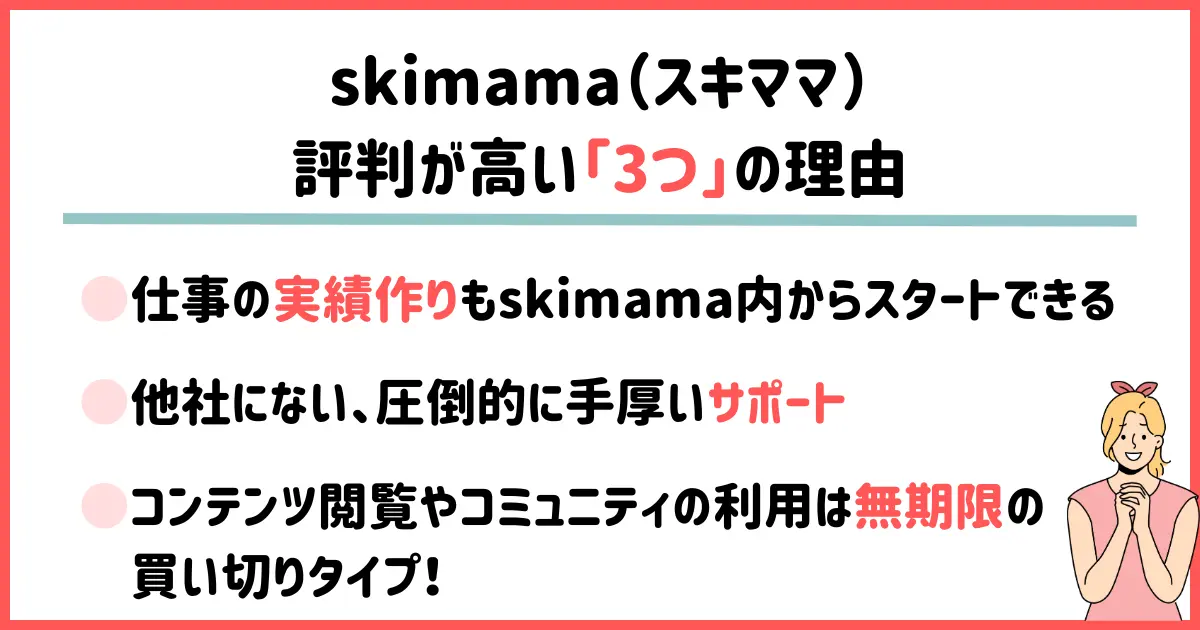 skimama(スキママ)
評判が高い「3つ」の理由

仕事の実績作りもskimama内からスタートできる

他社にない、圧倒的に手厚いサポート

コンテンツ閲覧やコミュニティの利用は無期限の買い切りタイプ!